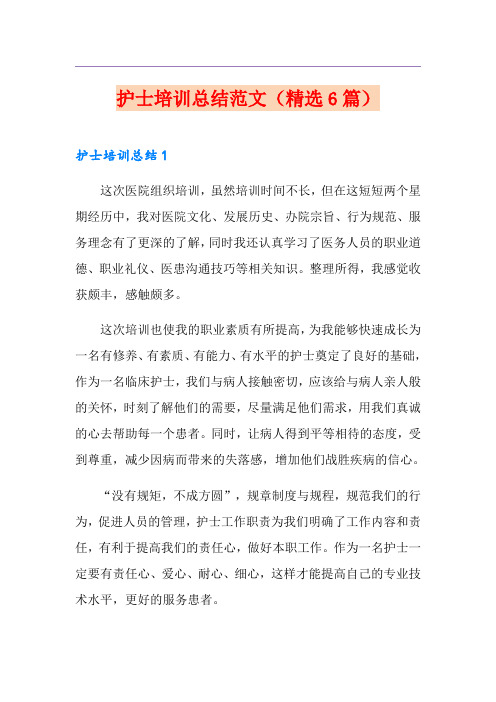 护士培训总结范文（精选6篇）

护士培训总结1

这次医院组织培训，虽然培训时间不长，但在这短短两个星期经历中，我对医院文化、发展历史、办院宗旨、行为规范、服务理念有了更深的了解，同时我还认真学习了医务人员的职业道德、职业礼仪、医患沟通技巧等相关知识。整理所得，我感觉收获颇丰，感触颇多。

这次培训也使我的职业素质有所提高，为我能够快速成长为一名有修养、有素质、有能力、有水平的护士奠定了良好的基础，作为一名临床护士，我们与病人接触密切，应该给与病人亲人般的关怀，时刻了解他们的需要，尽量满足他们需求，用我们真诚的心去帮助每一个患者。同时，让病人得到平等相待的态度，受到尊重，减少因病而带来的失落感，增加他们战胜疾病的信心。

“没有规矩，不成方圆”，规章制度与规程，规范我们的行为，促进人员的管理，护士工作职责为我们明确了工作内容和责任，有利于提高我们的责任心，做好本职工作。作为一名护士一定要有责任心、爱心、耐心、细心，这样才能提高自己的专业技术水平，更好的服务患者。